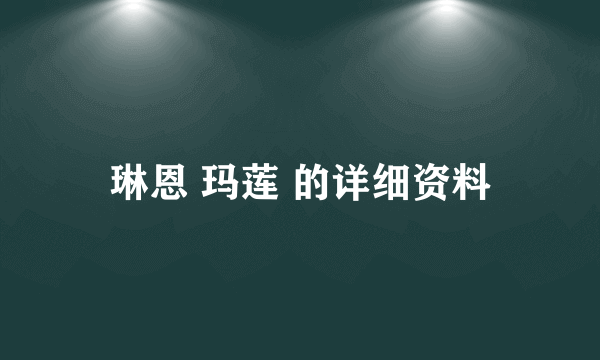 琳恩 玛莲 的详细资料